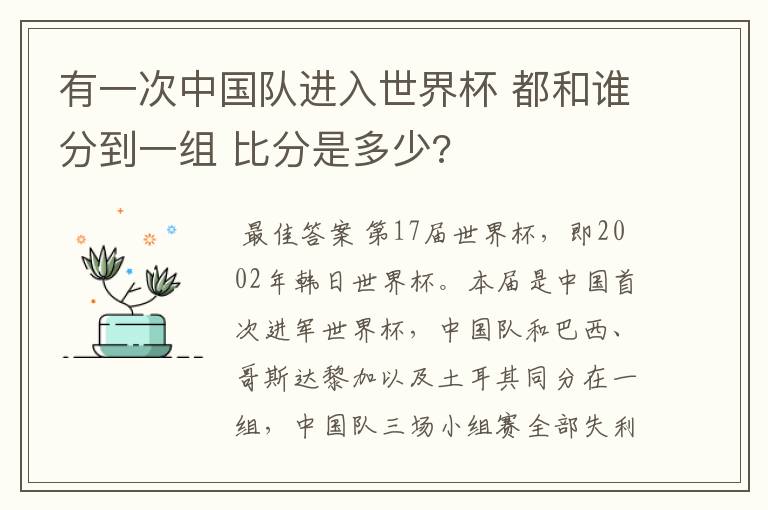 有一次中国队进入世界杯 都和谁分到一组 比分是多少?

最佳答案 第17届世界杯，即2002年韩日世界杯。本届是中国首次进军世界杯，中国队和巴西、哥斯达黎加以及土耳其同分在一组，中国队三场小组赛全部失利